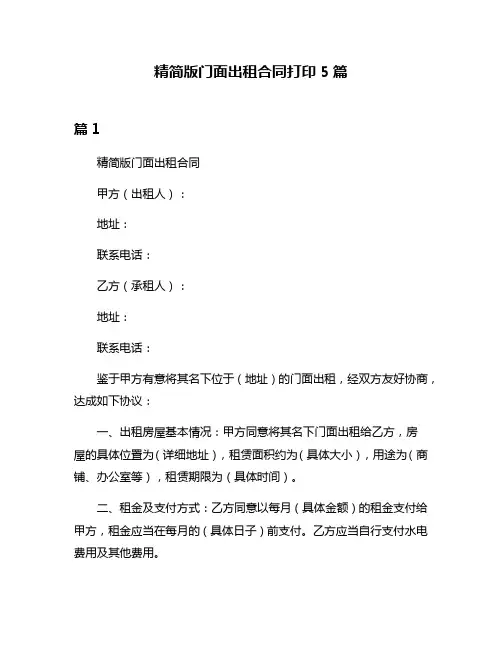 精简版门面出租合同打印 5 篇

篇 1

精简版门面出租合同

甲方（出租人）：

地址：

联系电话：

乙方（承租人）：

地址：

联系电话：

鉴于甲方有意将其名下位于（地址）的门面出租，经双方友好协商，达成如下协议：

一、出租房屋基本情况：甲方同意将其名下门面出租给乙方，房屋的具体位置为（详细地址），租赁面积约为（具体大小），用途为（商铺、办公室等），租赁期限为（具体时间）。

二、租金及支付方式：乙方同意以每月（具体金额）的租金支付给甲方，租金应当在每月的（具体日子）前支付。乙方应当自行支付水电费用及其他费用。